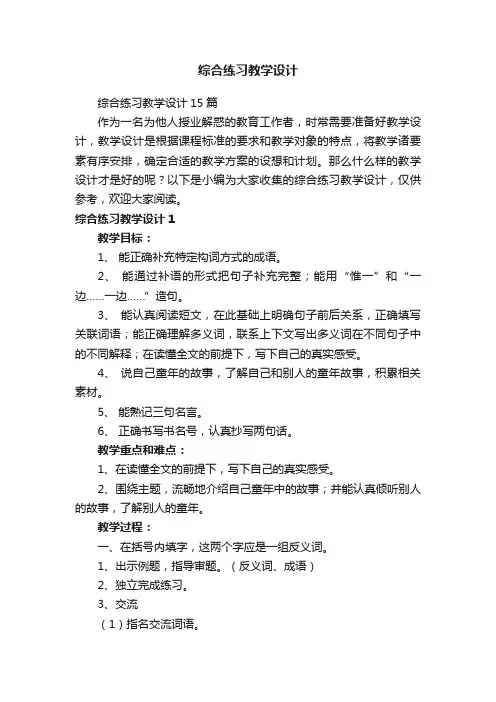 综合练习教学设计

综合练习教学设计15篇

作为一名为他人授业解惑的教育工作者，时常需要准备好教学设计，教学设计是根据课程标准的要求和教学对象的特点，将教学诸要素有序安排，确定合适的教学方案的设想和计划。那么什么样的教学设计才是好的呢？以下是小编为大家收集的综合练习教学设计，仅供参考，欢迎大家阅读。

综合练习教学设计1

教学目标：

1、 能正确补充特定构词方式的成语。

2、 能通过补语的形式把句子补充完整；能用“惟一”和“一边……一边……”造句。

3、 能认真阅读短文，在此基础上明确句子前后关系，正确填写关联词语；能正确理解多义词，联系上下文写出多义词在不同句子中的不同解释；在读懂全文的前提下，写下自己的真实感受。

4、 说自己童年的故事，了解自己和别人的童年故事，积累相关素材。

5、 能熟记三句名言。

6、 正确书写书名号，认真抄写两句话。

教学重点和难点：

1、在读懂全文的前提下，写下自己的真实感受。

2、围绕主题，流畅地介绍自己童年中的故事；并能认真倾听别人的故事，了解别人的童年。

教学过程：

一、在括号内填字，这两个字应是一组反义词。

1、出示例题，指导审题。（反义词、成语）

2、独立完成练习。

3、交流

（1）指名交流词语。